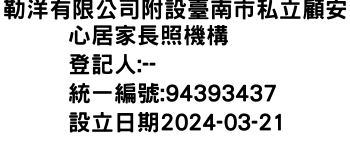 勒洋有限公司附設臺南市私立顧安心居家長照機構
登記人:--
統一編號:94393437
設立日期2024-03-21